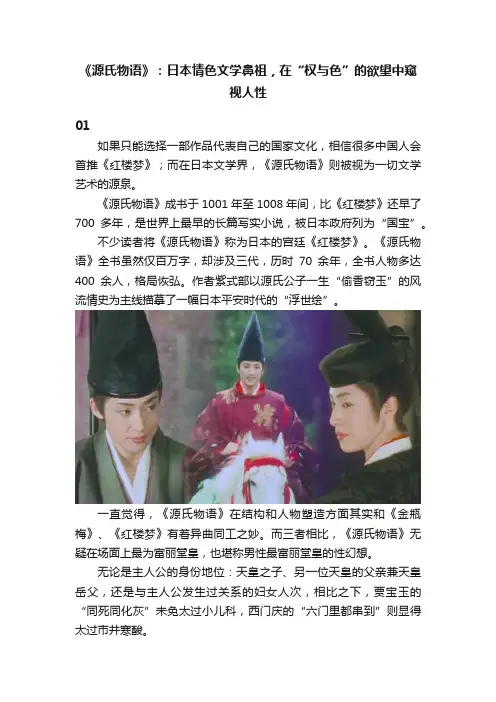 《源氏物语》：日本情色文学鼻祖，在“权与色”的欲望中窥视人性

01

如果只能选择一部作品代表自己的国家文化，相信很多中国人会首推《红楼梦》；而在日本文学界，《源氏物语》则被视为一切文学艺术的源泉。

《源氏物语》成书于1001年至1008年间，比《红楼梦》还早了700多年，是世界上最早的长篇写实小说，被日本政府列为“国宝”。

不少读者将《源氏物语》称为日本的宫廷《红楼梦》。《源氏物语》全书虽然仅百万字，却涉及三代，历时70余年，全书人物多达400余人，格局恢弘。作者紫式部以源氏公子一生“偷香窃玉”的风流情史为主线描摹了一幅日本平安时代的“浮世绘”。

一直觉得，《源氏物语》在结构和人物塑造方面其实和《金瓶梅》、《红楼梦》有着异曲同工之妙。而三者相比，《源氏物语》无疑在场面上最为富丽堂皇，也堪称男性最富丽堂皇的性幻想。

无论是主人公的身份地位：天皇之子、另一位天皇的父亲兼天皇岳父，还是与主人公发生过关系的妇女人次，相比之下，贾宝玉的“同死同化灰”未免太过小儿科，西门庆的“六门里都串到”则显得太过市井寒酸。